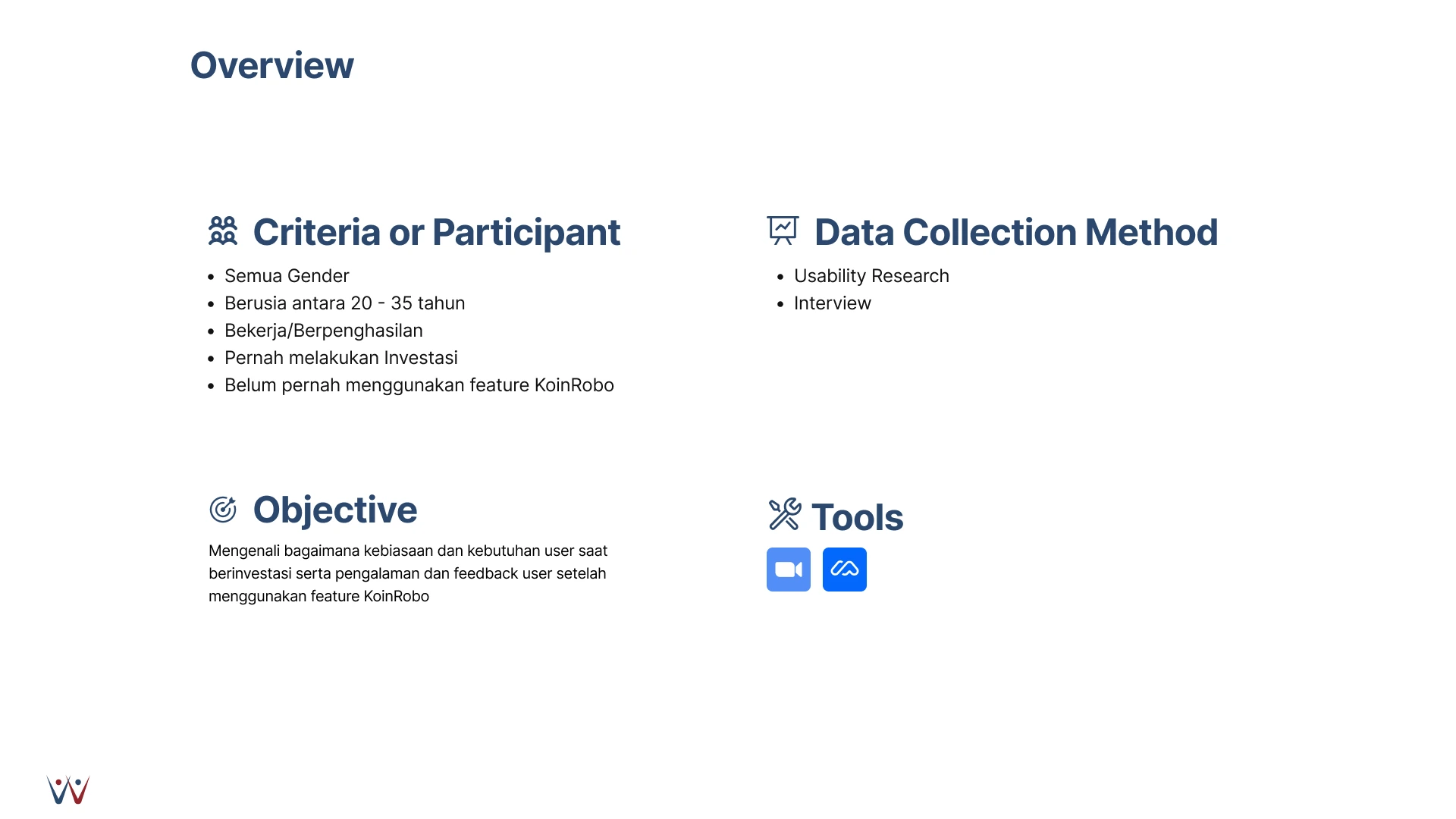 Overview

Criteria or Participant

• Semua Gender
• Berusia antara 20 - 35 tahun
• Bekerja/Berpenghasilan
• Pernah melakukan Investasi
• Belum pernah menggunakan feature KoinRobo

Objective

Mengenali bagaimana kebiasaan dan kebutuhan user saat berinvestasi serta pengalaman dan feedback user setelah menggunakan feature KoinRobo

Data Collection Method

• Usability Research
• Interview

Tools